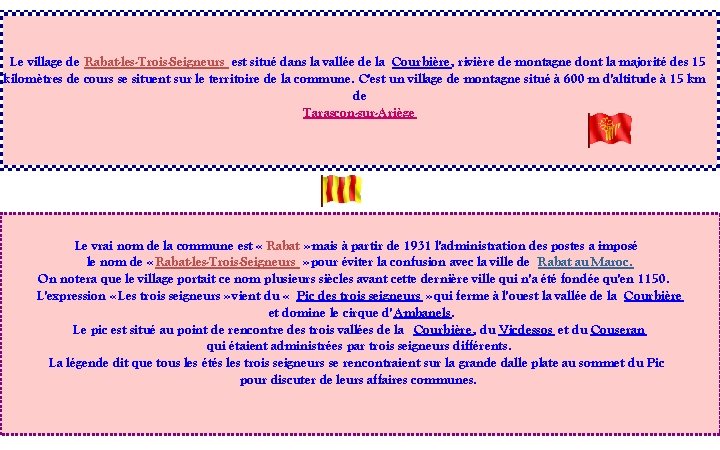 Le village de Rabat-les-Trois-Seigneurs est situé dans la vallée de la Courbière, rivière de montagne dont la majorité des 15 kilomètres de cours se situent sur le territoire de la commune. C'est un village de montagne situé à 600 m d'altitude à 15 km de Tarascon-sur-Ariège

Le vrai nom de la commune est « Rabat » mais à partir de 1931 l'administration des postes a imposé le nom de « Rabat-les-Trois-Seigneurs » pour éviter la confusion avec la ville de Rabat au Maroc. On notera que le village portait ce nom plusieurs siècles avant cette dernière ville qui n'a été fondée qu'en 1150. L'expression « Les trois seigneurs » vient du « Pic des trois seigneurs » qui ferme à l'ouest la vallée de la Courbière et domine le cirque d'Ambanels. Le pic est situé au point de rencontre des trois vallées de la Courbière, du Vicdessos et du Couseran qui étaient administrées par trois seigneurs différents. La légende dit que tous les étés les trois seigneurs se rencontraient sur la grande dalle plate au sommet du Pic pour discuter de leurs affaires communes.